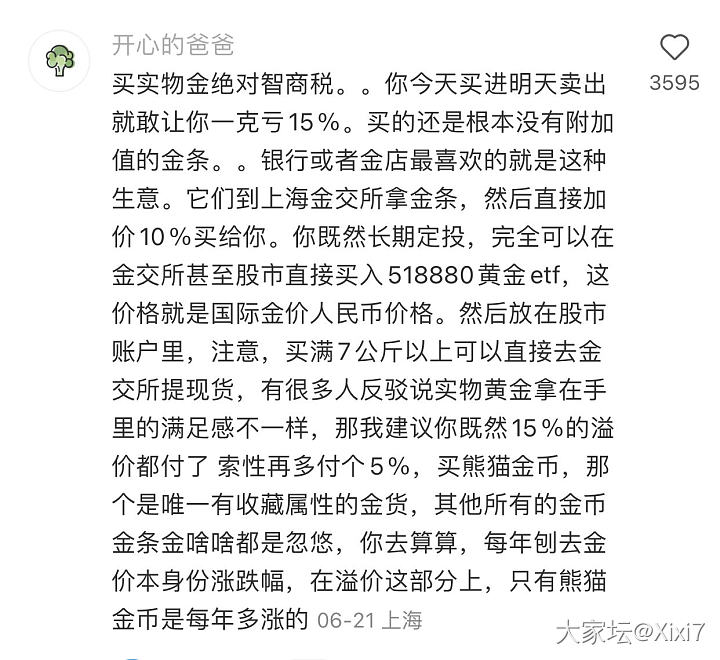 开心的爸爸

3595

买实物金绝对智商税。。你今天买进明天卖出就敢让你一克亏15%。买的还是根本没有附加值的金条。。银行或者金店最喜欢的就是这种生意。它们到上海金交所拿金条，然后直接加价10%买给你。你既然长期定投，完全可以在金交所甚至股市直接买入518880黄金etf，这价格就是国际金价人民币价格。然后放在股市账户里，注意，买满7公斤以上可以直接去金交所提现货，有很多人反驳说实物黄金拿在手里的满足感不一样，那我建议你既然15%的溢价都付了 索性再多付个5%，买熊猫金币，那个是唯一有收藏属性的金货，其他所有的金币金条金啥啥都是忽悠，你去算算，每年刨去金价本身份涨跌幅，在溢价这部分上，只有熊猫金币是每年多涨的 06-21 上海

大家坛@Xixi7